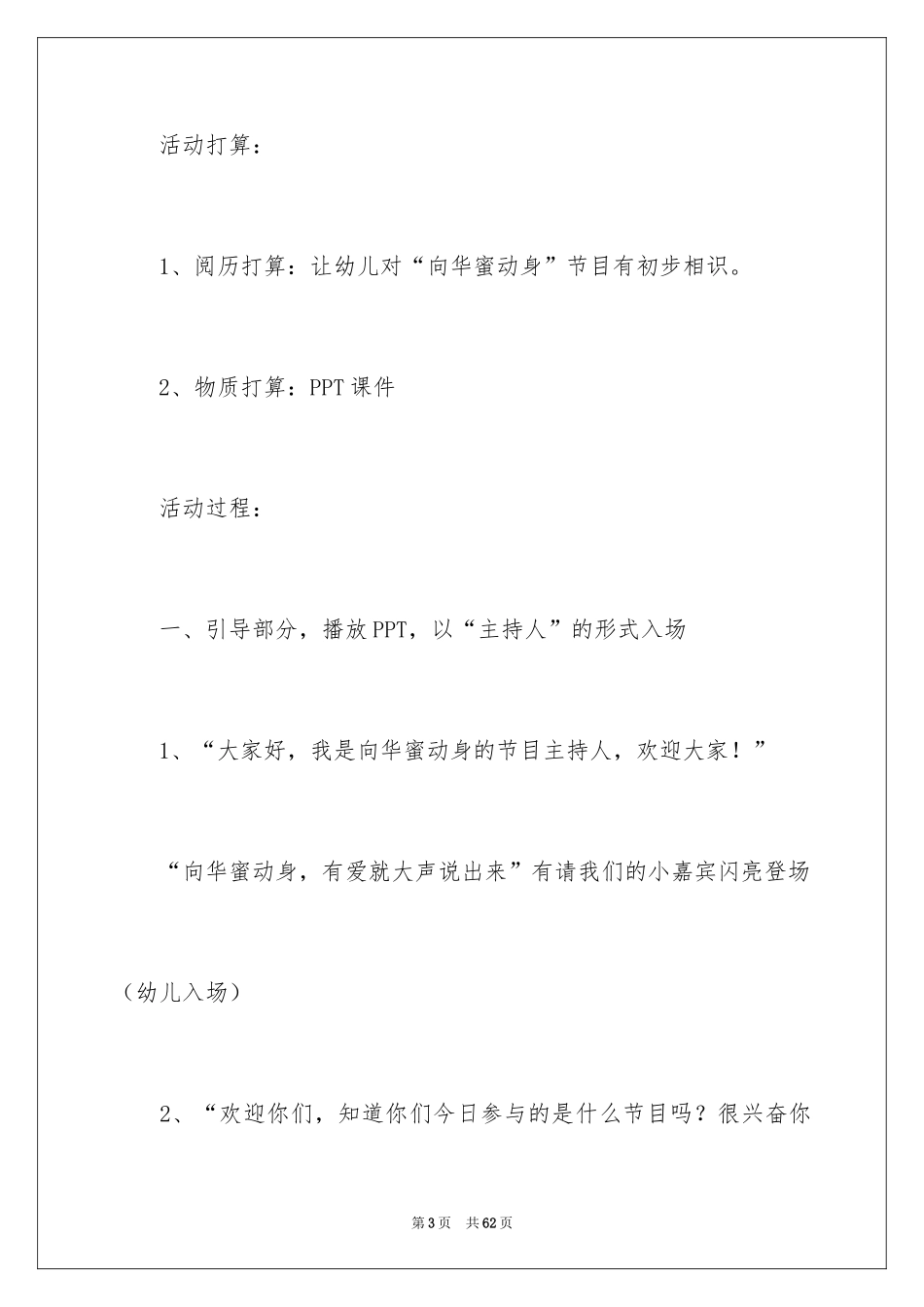 活动打算：

1、阅历打算：让幼儿对“向华蜜动身”节目有初步相识。

2、物质打算：PPT课件

活动过程：

一、引导部分，播放PPT，以“主持人”的形式入场

1、“大家好，我是向华蜜动身的节目主持人，欢迎大家！”

“向华蜜动身，有爱就大声说出来”有请我们的小嘉宾闪亮登场（幼儿入场）

2、“欢迎你们，知道你们今日参与的是什么节目吗？很兴奋你

第3页 共62页